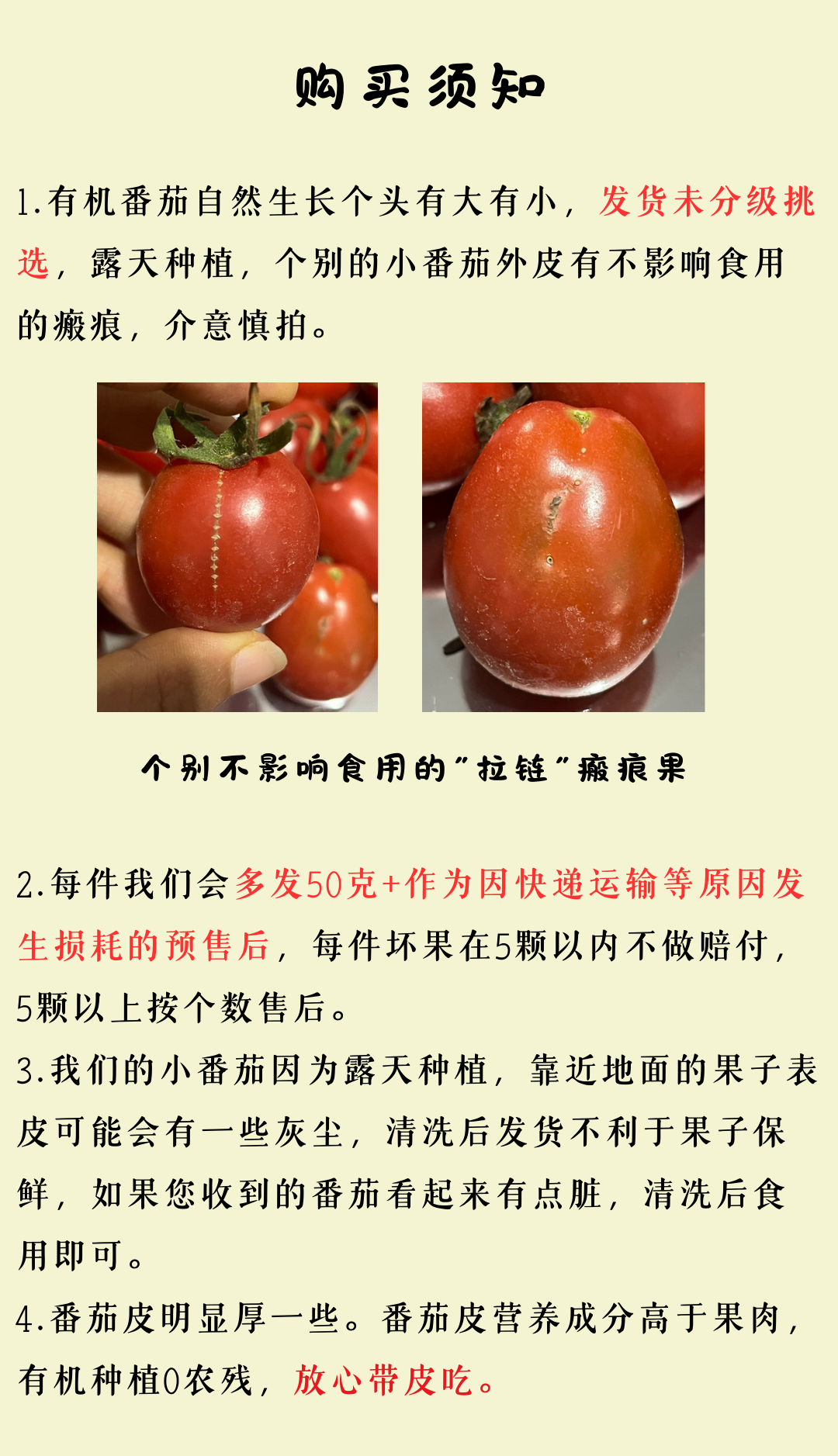 购买须知

1.有机番茄自然生长个头有大有小，发货未分级挑选，露天种植，个别的小番茄外皮有不影响食用的瘢痕，介意慎拍。

个别不影响食用的“拉链”瘢痕果

2.每件我们会多发50克+作为因快递运输等原因发生损耗的预售后，每件坏果在5颗以内不做赔付，5颗以上按个数售后。

3.我们的小番茄因为露天种植，靠近地面的果子表皮可能会有一些灰尘，清洗后发货不利于果子保鲜，如果您收到的番茄看起来有点脏，清洗后食用即可。

4.番茄皮明显厚一些。番茄皮营养成分高于果肉，有机种植0农残，放心带皮吃。